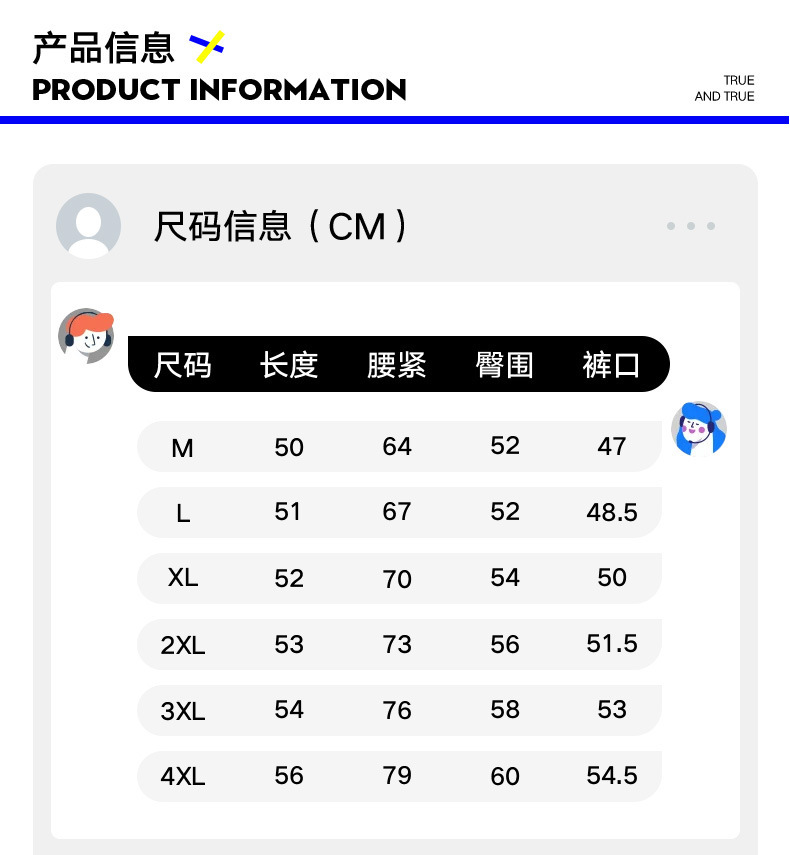 产品信息
PRODUCT INFORMATION

TRUE
AND TRUE

尺码信息（CM）

| 尺码 | 长度 | 腰紧 | 臀围 | 裤口 |
|---|---|---|---|---|
| M | 50 | 64 | 52 | 47 |
| L | 51 | 67 | 52 | 48.5 |
| XL | 52 | 70 | 54 | 50 |
| 2XL | 53 | 73 | 56 | 51.5 |
| 3XL | 54 | 76 | 58 | 53 |
| 4XL | 56 | 79 | 60 | 54.5 |